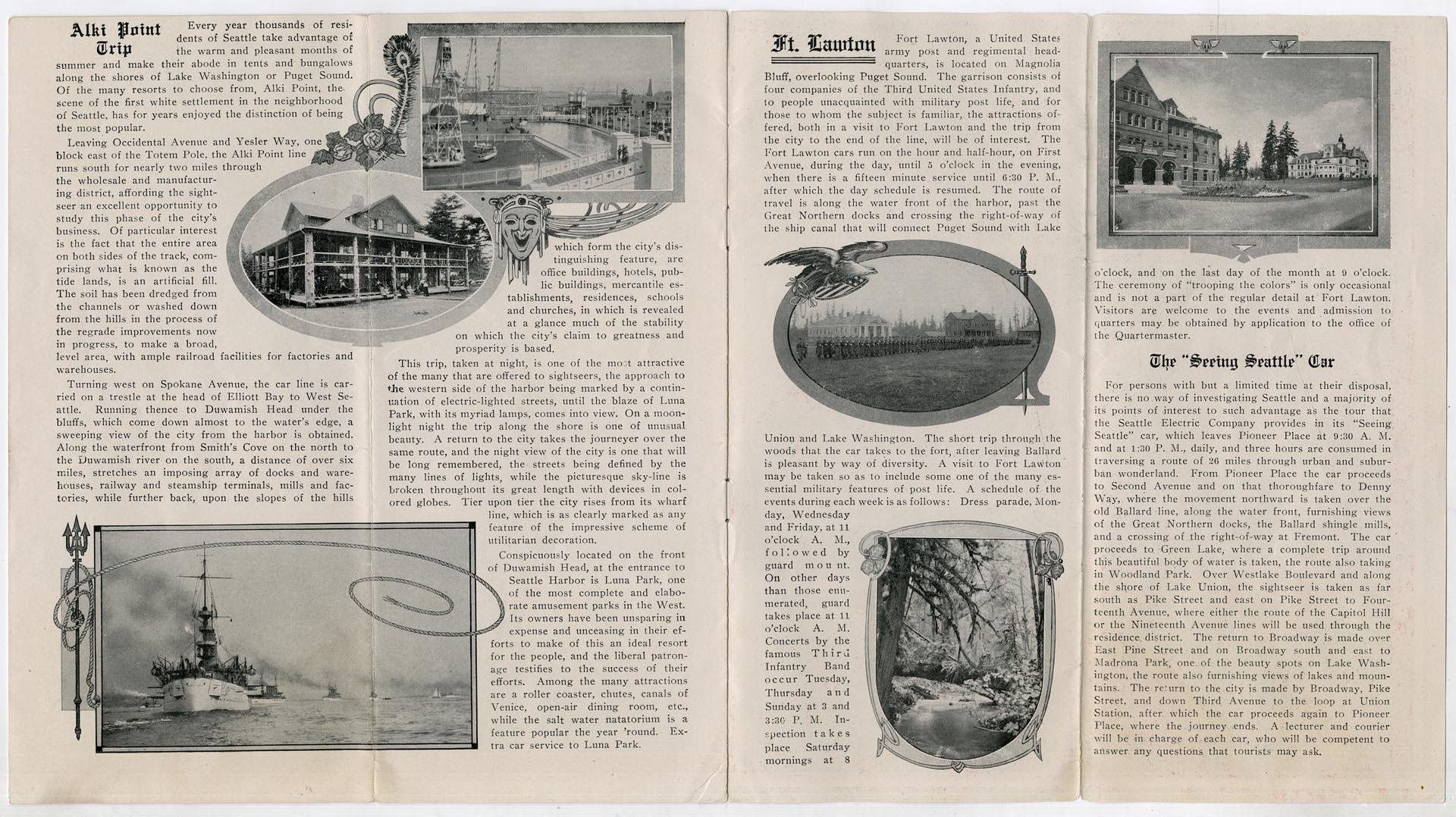 Alki Point Trip

Every year thousands of residents of Seattle take advantage of the warm and pleasant months of summer and make their abode in tents and bungalows along the shores of Lake Washington or Puget Sound. Of the many resorts to choose from, Alki Point, the scene of the first white settlement in the neighborhood of Seattle, has for years enjoyed the distinction of being the most popular.

Leaving Occidental Avenue and Yesler Way, one block east of the Totem Pole, the Alki Point line runs south for nearly two miles through the wholesale and manufacturing district, affording the sightseer an excellent opportunity to study this phase of the city's business. Of particular interest is the fact that the entire area on both sides of the track, comprising what is known as the tide lands, is an artificial fill. The soil has been dredged from the channels or washed down from the hills in the process of the regrade improvements now in progress, to make a broad, level area, with ample railroad facilities for factories and warehouses.

Turning west on Spokane Avenue, the car line is carried on a trestle at the head of Elliott Bay to West Seattle. Running thence to Duwamish Head under the bluffs, which come down almost to the water's edge, a sweeping view of the city from the harbor is obtained. Along the waterfront from Smith's Cove on the north to the Duwamish river on the south, a distance of over six miles, stretches an imposing array of docks and warehouses, railway and steamship terminals, mills and factories, while further back, upon the slopes of the hills which form the city's distinguishing feature, are office buildings, hotels, public buildings, mercantile establishments, residences, schools and churches, in which is revealed at a glance much of the stability on which the city's claim to greatness and prosperity is based.

This trip, taken at night, is one of the most attractive of the many that are offered to sightseers, the approach to the western side of the harbor being marked by a continuation of electric-lighted streets, until the blaze of Luna Park, with its myriad lamps, comes into view. On a moonlight night the trip along the shore is one of unusual beauty. A return to the city takes the journeyer over the same route, and the night view of the city is one that will be long remembered, the streets being defined by the many lines of lights, while the picturesque sky-line is broken throughout its great length with devices in colored globes. Tier upon tier the city rises from its wharf line, which is as clearly marked as any feature of the impressive scheme of utilitarian decoration.

Conspicuously located on the front of Duwamish Head, at the entrance to Seattle Harbor is Luna Park, one of the most complete and elaborate amusement parks in the West. Its owners have been unsparing in expense and unceasing in their efforts to make of this an ideal resort for the people, and the liberal patronage testifies to the success of their efforts. Among the many attractions are a roller coaster, chutes, canals of Venice, open-air dining room, etc., while the salt water natatorium is a feature popular the year 'round. Extra car service to Luna Park.

Ft. Lawton

Fort Lawton, a United States army post and regimental headquarters, is located on Magnolia Bluff, overlooking Puget Sound. The garrison consists of four companies of the Third United States Infantry, and to people unacquainted with military post life, and for those to whom the subject is familiar, the attractions offered, both in a visit to Fort Lawton and the trip from the city to the end of the line, will be of interest. The Fort Lawton cars run on the hour and half-hour, on First Avenue, during the day, until 5 o'clock in the evening, when there is a fifteen minute service until 6:30 P. M., after which the day schedule is resumed. The route of travel is along the water front of the harbor, past the Great Northern docks and crossing the right-of-way of the ship canal that will connect Puget Sound with Lake Union and Lake Washington. The short trip through the woods that the car takes to the fort, after leaving Ballard is pleasant by way of diversity. A visit to Fort Lawton may be taken so as to include some one of the many essential military features of post life. A schedule of the events during each week is as follows: Dress parade, Monday, Wednesday and Friday, at 11 o'clock A. M., followed by guard mount. On other days than those enumerated, guard takes place at 11 o'clock A. M. Concerts by the famous Third Infantry Band occur Tuesday, Thursday and Sunday at 3 and 3:30 P. M. Inspection takes place Saturday mornings at 8 o'clock, and on the last day of the month at 9 o'clock. The ceremony of "trooping the colors" is only occasional and is not a part of the regular detail at Fort Lawton. Visitors are welcome to the events and admission to quarters may be obtained by application to the office of the Quartermaster.

The "Seeing Seattle" Car

For persons with but a limited time at their disposal, there is no way of investigating Seattle and a majority of its points of interest to such advantage as the tour that the Seattle Electric Company provides in its "Seeing Seattle" car, which leaves Pioneer Place at 9:30 A. M. and at 1:30 P. M., daily, and three hours are consumed in traversing a route of 26 miles through urban and suburban wonderland. From Pioneer Place the car proceeds to Second Avenue and on that thoroughfare to Denny Way, where the movement northward is taken over the old Ballard line, along the water front, furnishing views of the Great Northern docks, the Ballard shingle mills, and a crossing of the right-of-way at Fremont. The car proceeds to Green Lake, where a complete trip around this beautiful body of water is taken, the route also taking in Woodland Park. Over Westlake Boulevard and along the shore of Lake Union, the sightseer is taken as far south as Pike Street and east on Pike Street to Fourteenth Avenue, where either the route of the Capitol Hill or the Nineteenth Avenue lines will be used through the residence district. The return to Broadway is made over East Pine Street and on Broadway south and east to Madrona Park, one of the beauty spots on Lake Washington, the route also furnishing views of lakes and mountains. The return to the city is made by Broadway, Pike Street, and down Third Avenue to the loop at Union Station, after which the car proceeds again to Pioneer Place, where the journey ends. A lecturer and courier will be in charge of each car, who will be competent to answer any questions that tourists may ask.